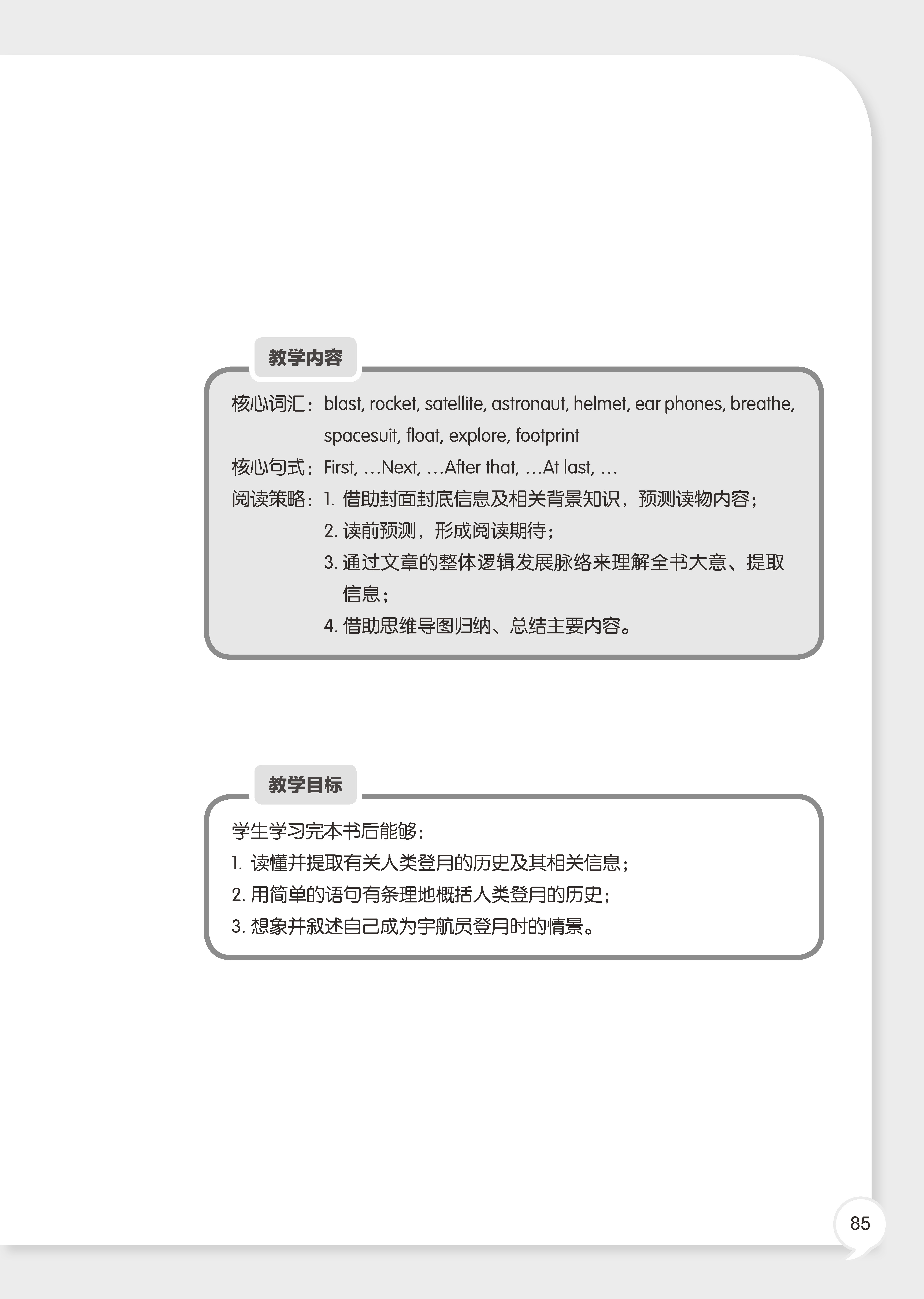 教学内容

核心词汇：blast, rocket, satellite, astronaut, helmet, ear phones, breathe, spacesuit, float, explore, footprint

核心句式：First, …Next, …After that, …At last, …

阅读策略：1. 借助封面封底信息及相关背景知识，预测读物内容；
2. 读前预测，形成阅读期待；
3. 通过文章的整体逻辑发展脉络来理解全书大意、提取信息；
4. 借助思维导图归纳、总结主要内容。

教学目标

学生学习完本书后能够：
1. 读懂并提取有关人类登月的历史及其相关信息；
2. 用简单的语句有条理地概括人类登月的历史；
3. 想象并叙述自己成为宇航员登月时的情景。

85